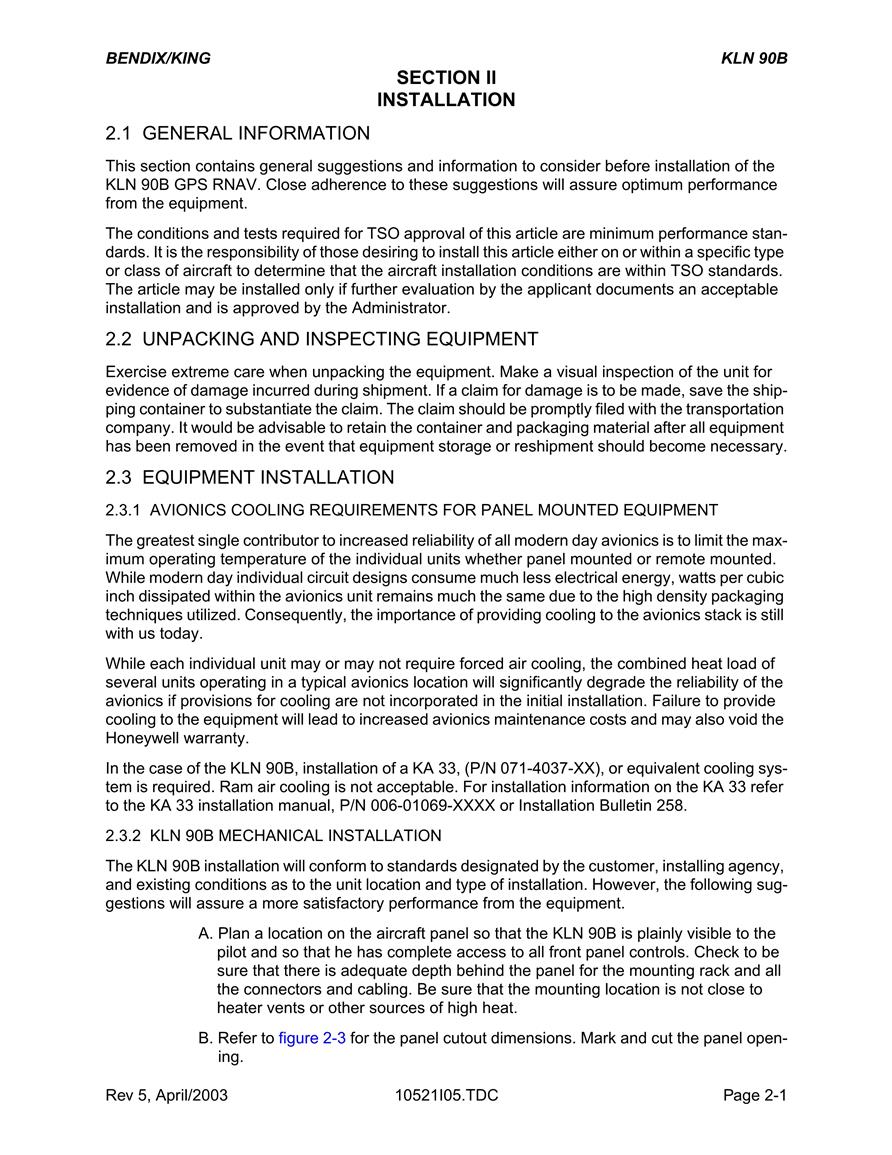 BENDIX/KING

KLN 90B

SECTION II
INSTALLATION

2.1 GENERAL INFORMATION

This section contains general suggestions and information to consider before installation of the KLN 90B GPS RNAV. Close adherence to these suggestions will assure optimum performance from the equipment.

The conditions and tests required for TSO approval of this article are minimum performance standards. It is the responsibility of those desiring to install this article either on or within a specific type or class of aircraft to determine that the aircraft installation conditions are within TSO standards. The article may be installed only if further evaluation by the applicant documents an acceptable installation and is approved by the Administrator.

2.2 UNPACKING AND INSPECTING EQUIPMENT

Exercise extreme care when unpacking the equipment. Make a visual inspection of the unit for evidence of damage incurred during shipment. If a claim for damage is to be made, save the shipping container to substantiate the claim. The claim should be promptly filed with the transportation company. It would be advisable to retain the container and packaging material after all equipment has been removed in the event that equipment storage or reshipment should become necessary.

2.3 EQUIPMENT INSTALLATION

2.3.1 AVIONICS COOLING REQUIREMENTS FOR PANEL MOUNTED EQUIPMENT

The greatest single contributor to increased reliability of all modern day avionics is to limit the maximum operating temperature of the individual units whether panel mounted or remote mounted. While modern day individual circuit designs consume much less electrical energy, watts per cubic inch dissipated within the avionics unit remains much the same due to the high density packaging techniques utilized. Consequently, the importance of providing cooling to the avionics stack is still with us today.

While each individual unit may or may not require forced air cooling, the combined heat load of several units operating in a typical avionics location will significantly degrade the reliability of the avionics if provisions for cooling are not incorporated in the initial installation. Failure to provide cooling to the equipment will lead to increased avionics maintenance costs and may also void the Honeywell warranty.

In the case of the KLN 90B, installation of a KA 33, (P/N 071-4037-XX), or equivalent cooling system is required. Ram air cooling is not acceptable. For installation information on the KA 33 refer to the KA 33 installation manual, P/N 006-01069-XXXX or Installation Bulletin 258.

2.3.2 KLN 90B MECHANICAL INSTALLATION

The KLN 90B installation will conform to standards designated by the customer, installing agency, and existing conditions as to the unit location and type of installation. However, the following suggestions will assure a more satisfactory performance from the equipment.

A. Plan a location on the aircraft panel so that the KLN 90B is plainly visible to the pilot and so that he has complete access to all front panel controls. Check to be sure that there is adequate depth behind the panel for the mounting rack and all the connectors and cabling. Be sure that the mounting location is not close to heater vents or other sources of high heat.

B. Refer to figure 2-3 for the panel cutout dimensions. Mark and cut the panel opening.

Rev 5, April/2003

10521I05.TDC

Page 2-1